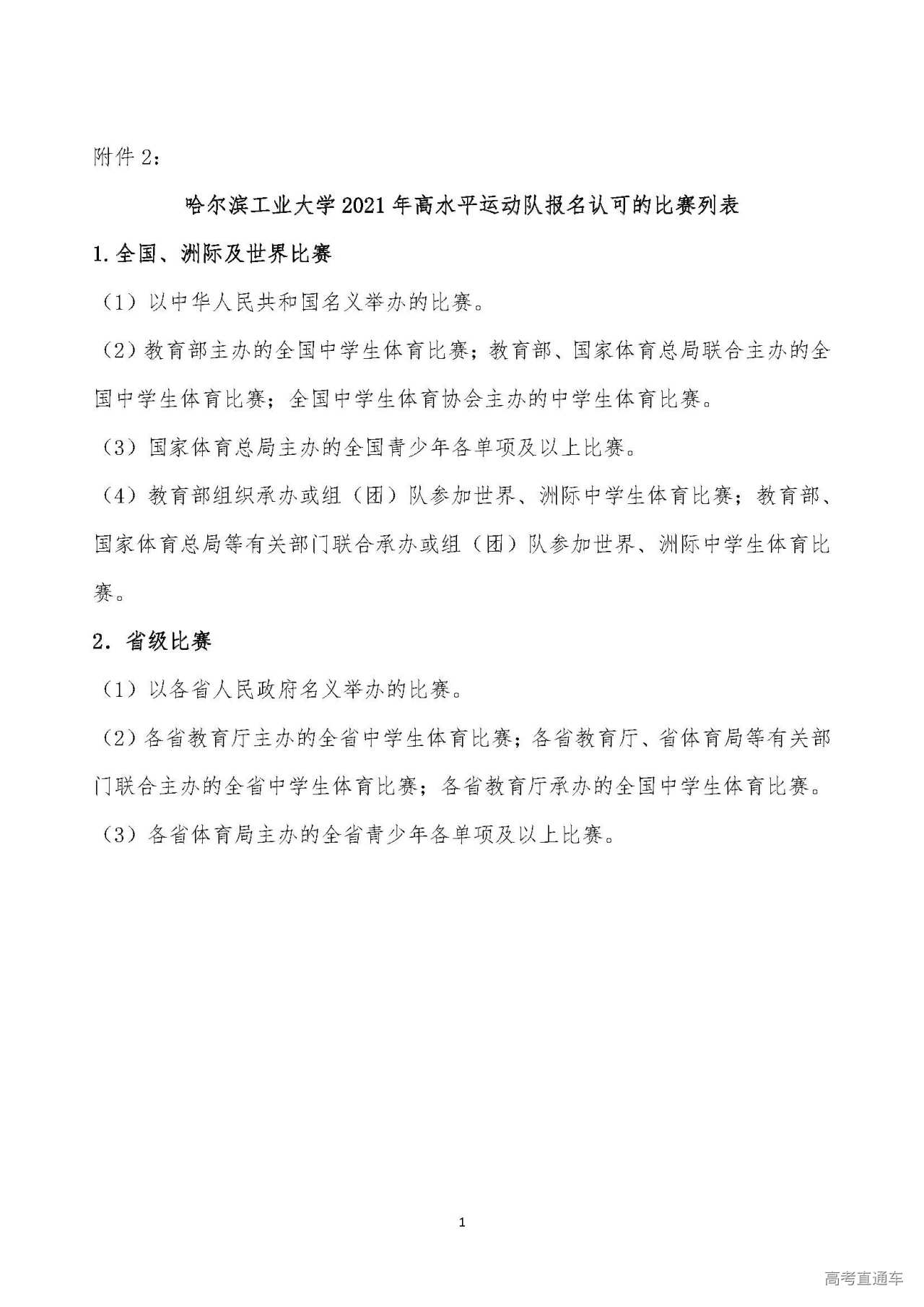 附件 2：

哈尔滨工业大学 2021 年高水平运动队报名认可的比赛列表

1. 全国、洲际及世界比赛

（1）以中华人民共和国名义举办的比赛。

（2）教育部主办的全国中学生体育比赛；教育部、国家体育总局联合主办的全国中学生体育比赛；全国中学生体育协会主办的中学生体育比赛。

（3）国家体育总局主办的全国青少年各单项及以上比赛。

（4）教育部组织承办或组（团）队参加世界、洲际中学生体育比赛；教育部、国家体育总局等有关部门联合承办或组（团）队参加世界、洲际中学生体育比赛。

2. 省级比赛

（1）以各省人民政府名义举办的比赛。

（2）各省教育厅主办的全省中学生体育比赛；各省教育厅、省体育局等有关部门联合主办的全省中学生体育比赛；各省教育厅承办的全国中学生体育比赛。

（3）各省体育局主办的全省青少年各单项及以上比赛。

1

高考直通车